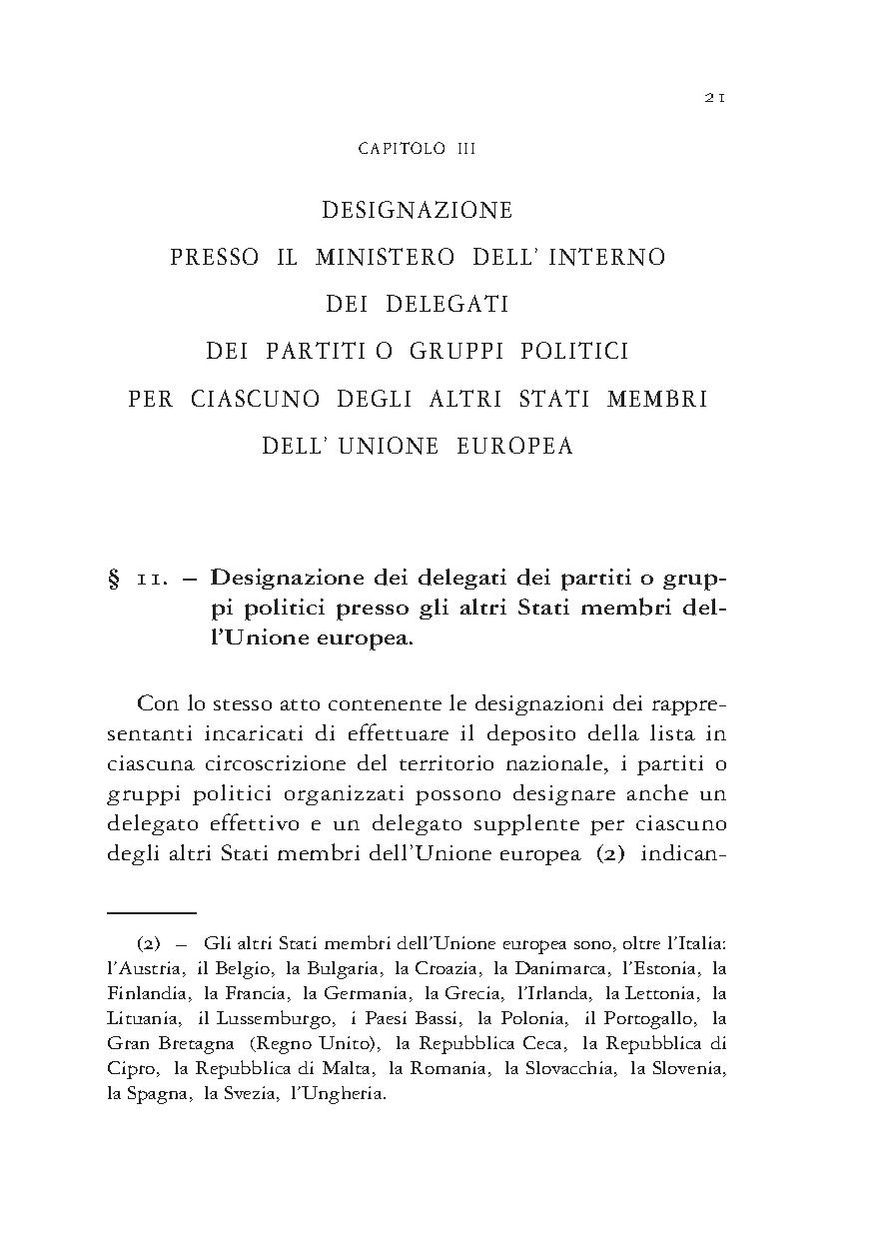 21

CAPITOLO III

DESIGNAZIONE
PRESSO IL MINISTERO DELL' INTERNO
DEI DELEGATI
DEI PARTITI O GRUPPI POLITICI
PER CIASCUNO DEGLI ALTRI STATI MEMBRI
DELL' UNIONE EUROPEA

§ 11. – Designazione dei delegati dei partiti o gruppi politici presso gli altri Stati membri dell'Unione europea.

Con lo stesso atto contenente le designazioni dei rappresentanti incaricati di effettuare il deposito della lista in ciascuna circoscrizione del territorio nazionale, i partiti o gruppi politici organizzati possono designare anche un delegato effettivo e un delegato supplente per ciascuno degli altri Stati membri dell'Unione europea (2) indican-

(2) – Gli altri Stati membri dell'Unione europea sono, oltre l'Italia: l'Austria, il Belgio, la Bulgaria, la Croazia, la Danimarca, l'Estonia, la Finlandia, la Francia, la Germania, la Grecia, l'Irlanda, la Lettonia, la Lituania, il Lussemburgo, i Paesi Bassi, la Polonia, il Portogallo, la Gran Bretagna (Regno Unito), la Repubblica Ceca, la Repubblica di Cipro, la Repubblica di Malta, la Romania, la Slovacchia, la Slovenia, la Spagna, la Svezia, l'Ungheria.